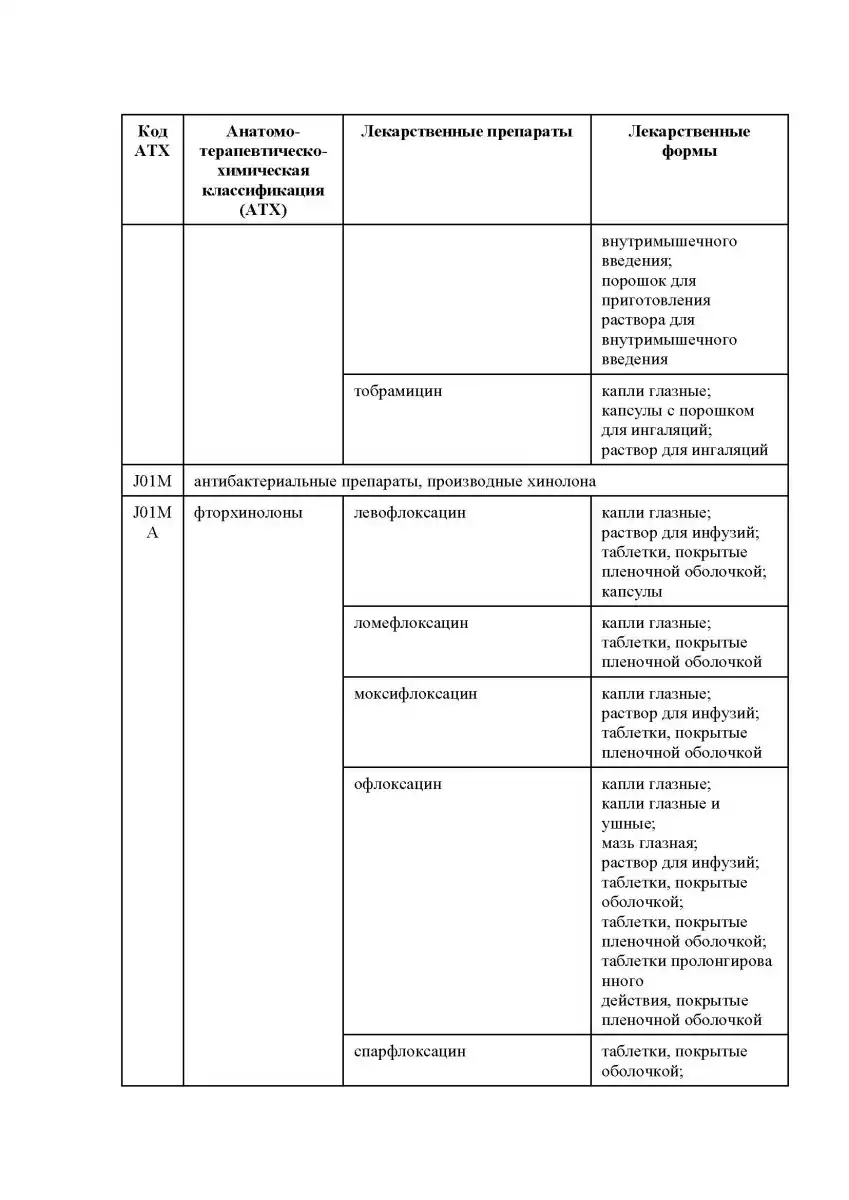 | Код АТХ | Анатомо-терапевтическо-химическая классификация (АТХ) | Лекарственные препараты | Лекарственные формы |
|---|---|---|---|
| | | | внутримышечного введения; порошок для приготовления раствора для внутримышечного введения |
| | | тобрамицин | капли глазные; капсулы с порошком для ингаляций; раствор для ингаляций |
| J01M | антибактериальные препараты, производные хинолона | | |
| J01MA | фторхинолоны | левофлоксацин | капли глазные; раствор для инфузий; таблетки, покрытые пленочной оболочкой; капсулы |
| | | ломефлоксацин | капли глазные; таблетки, покрытые пленочной оболочкой |
| | | моксифлоксацин | капли глазные; раствор для инфузий; таблетки, покрытые пленочной оболочкой |
| | | офлоксацин | капли глазные; капли глазные и ушные; мазь глазная; раствор для инфузий; таблетки, покрытые оболочкой; таблетки, покрытые пленочной оболочкой; таблетки пролонгированного действия, покрытые пленочной оболочкой |
| | | спарфлоксацин | таблетки, покрытые оболочкой; |